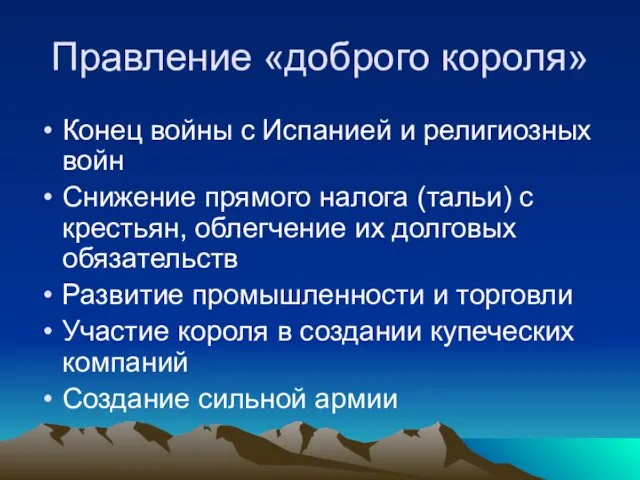 Правление «доброго короля»

• Конец войны с Испанией и религиозных войн
• Снижение прямого налога (тальи) с крестьян, облегчение их долговых обязательств
• Развитие промышленности и торговли
• Участие короля в создании купеческих компаний
• Создание сильной армии